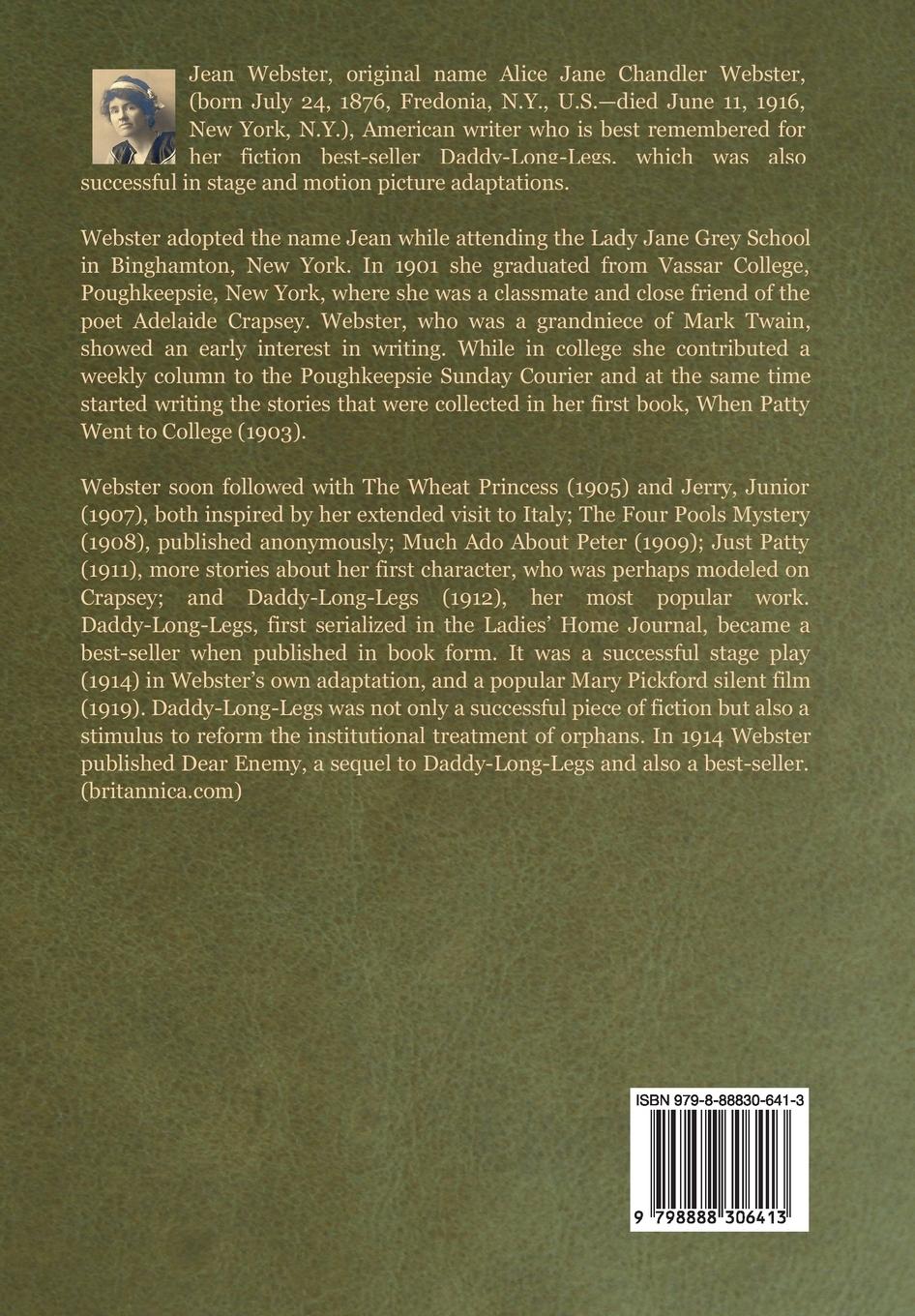 Jean Webster, original name Alice Jane Chandler Webster, (born July 24, 1876, Fredonia, N.Y., U.S.—died June 11, 1916, New York, N.Y.), American writer who is best remembered for her fiction best-seller Daddy-Long-Legs, which was also successful in stage and motion picture adaptations.

Webster adopted the name Jean while attending the Lady Jane Grey School in Binghamton, New York. In 1901 she graduated from Vassar College, Poughkeepsie, New York, where she was a classmate and close friend of the poet Adelaide Crapsey. Webster, who was a grandniece of Mark Twain, showed an early interest in writing. While in college she contributed a weekly column to the Poughkeepsie Sunday Courier and at the same time started writing the stories that were collected in her first book, When Patty Went to College (1903).

Webster soon followed with The Wheat Princess (1905) and Jerry, Junior (1907), both inspired by her extended visit to Italy; The Four Pools Mystery (1908), published anonymously; Much Ado About Peter (1909); Just Patty (1911), more stories about her first character, who was perhaps modeled on Crapsey; and Daddy-Long-Legs (1912), her most popular work. Daddy-Long-Legs, first serialized in the Ladies' Home Journal, became a best-seller when published in book form. It was a successful stage play (1914) in Webster's own adaptation, and a popular Mary Pickford silent film (1919). Daddy-Long-Legs was not only a successful piece of fiction but also a stimulus to reform the institutional treatment of orphans. In 1914 Webster published Dear Enemy, a sequel to Daddy-Long-Legs and also a best-seller. (britannica.com)

ISBN 979-8-88830-641-3

9 798888 306413